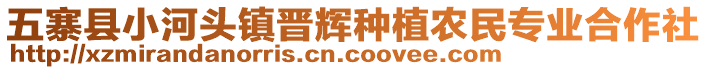 五寨县小河头镇晋辉种植农民专业合作社
http://xzmirandanorris.cn.coovee.com